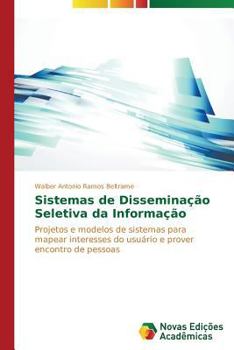 Walber Antonio Ramos Beltrame

Sistemas de Disseminação Seletiva da Informação

Projetos e modelos de sistemas para mapear interesses do usuário e prover encontro de pessoas

Novas Edições Acadêmicas